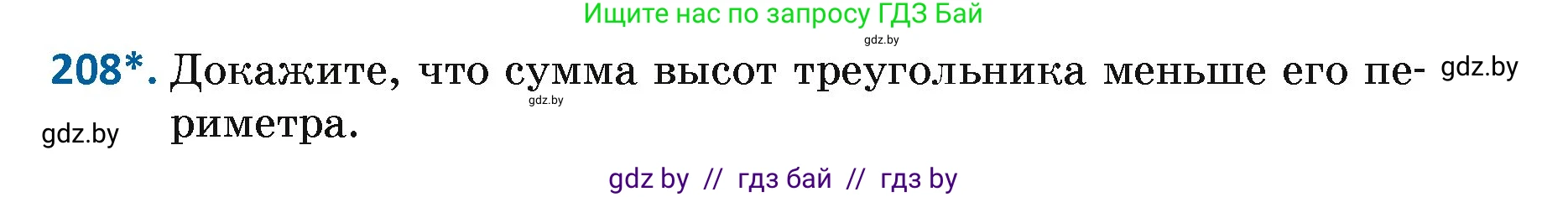 Ищите нас по запросу ГДЗ Бай

gdz.by

208*. Докажите, что сумма высот треугольника меньше его периметра.

gdz.by

gdz.by

gdz.by

gdz by // гдз бай // гдз by